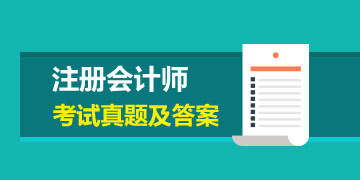 注册会计师
考试真题及答案